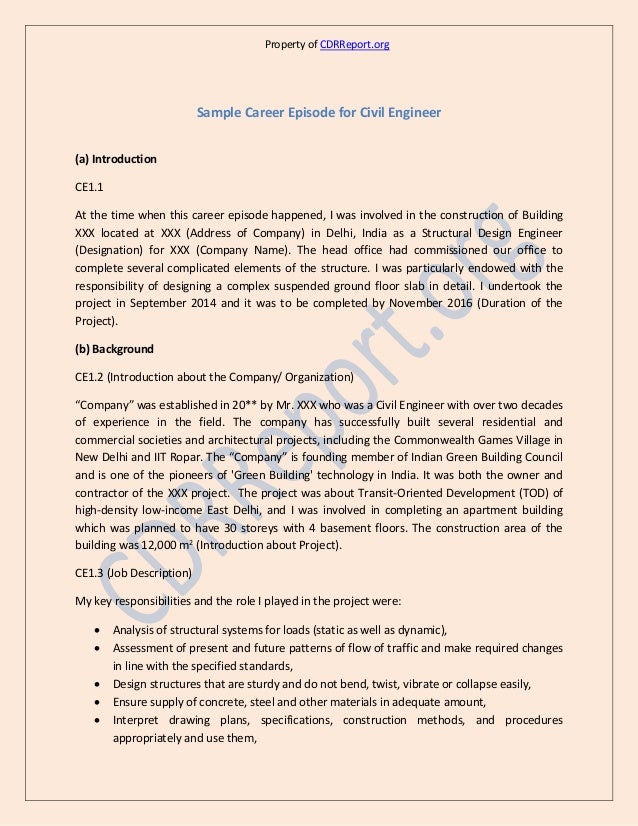 Property of CDRReport.org

Sample Career Episode for Civil Engineer

(a) Introduction

CE1.1

At the time when this career episode happened, I was involved in the construction of Building XXX located at XXX (Address of Company) in Delhi, India as a Structural Design Engineer (Designation) for XXX (Company Name). The head office had commissioned our office to complete several complicated elements of the structure. I was particularly endowed with the responsibility of designing a complex suspended ground floor slab in detail. I undertook the project in September 2014 and it was to be completed by November 2016 (Duration of the Project).

(b) Background

CE1.2 (Introduction about the Company/ Organization)

"Company" was established in 20** by Mr. XXX who was a Civil Engineer with over two decades of experience in the field. The company has successfully built several residential and commercial societies and architectural projects, including the Commonwealth Games Village in New Delhi and IIT Ropar. The "Company" is founding member of Indian Green Building Council and is one of the pioneers of 'Green Building' technology in India. It was both the owner and contractor of the XXX project. The project was about Transit-Oriented Development (TOD) of high-density low-income East Delhi, and I was involved in completing an apartment building which was planned to have 30 storeys with 4 basement floors. The construction area of the building was 12,000 m² (Introduction about Project).

CE1.3 (Job Description)

My key responsibilities and the role I played in the project were:

• Analysis of structural systems for loads (static as well as dynamic),
• Assessment of present and future patterns of flow of traffic and make required changes in line with the specified standards,
• Design structures that are sturdy and do not bend, twist, vibrate or collapse easily,
• Ensure supply of concrete, steel and other materials in adequate amount,
• Interpret drawing plans, specifications, construction methods, and procedures appropriately and use them,

CDRReport.org